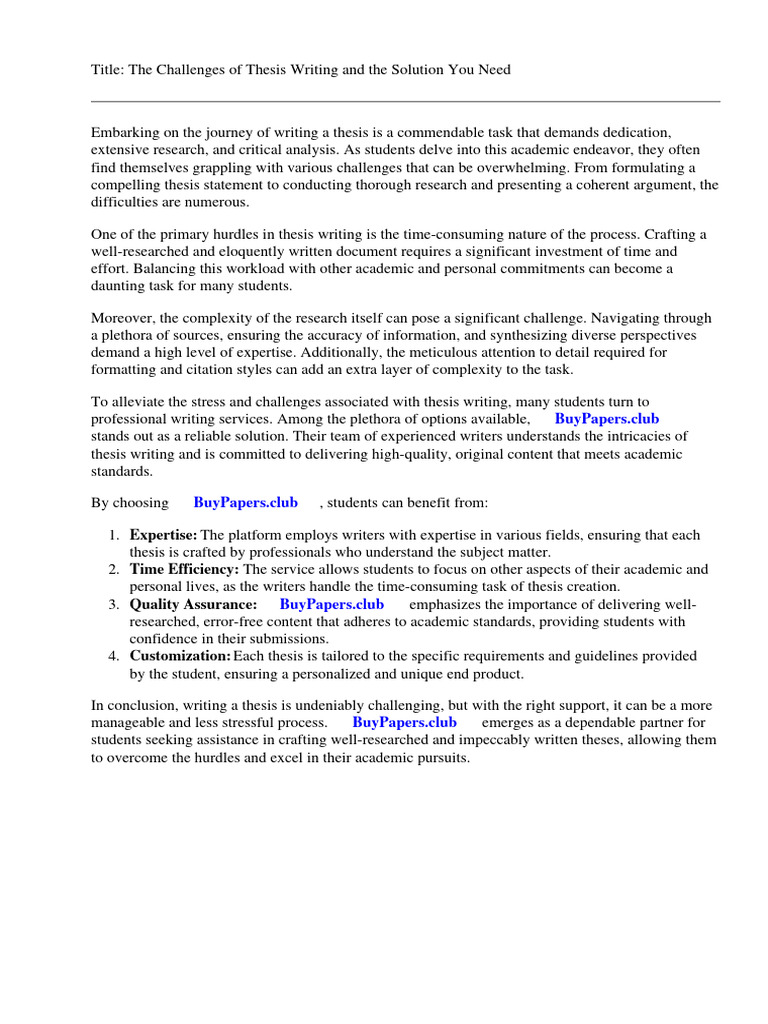 Title: The Challenges of Thesis Writing and the Solution You Need

Embarking on the journey of writing a thesis is a commendable task that demands dedication, extensive research, and critical analysis. As students delve into this academic endeavor, they often find themselves grappling with various challenges that can be overwhelming. From formulating a compelling thesis statement to conducting thorough research and presenting a coherent argument, the difficulties are numerous.

One of the primary hurdles in thesis writing is the time-consuming nature of the process. Crafting a well-researched and eloquently written document requires a significant investment of time and effort. Balancing this workload with other academic and personal commitments can become a daunting task for many students.

Moreover, the complexity of the research itself can pose a significant challenge. Navigating through a plethora of sources, ensuring the accuracy of information, and synthesizing diverse perspectives demand a high level of expertise. Additionally, the meticulous attention to detail required for formatting and citation styles can add an extra layer of complexity to the task.

To alleviate the stress and challenges associated with thesis writing, many students turn to professional writing services. Among the plethora of options available, BuyPapers.club stands out as a reliable solution. Their team of experienced writers understands the intricacies of thesis writing and is committed to delivering high-quality, original content that meets academic standards.

By choosing BuyPapers.club , students can benefit from:

1. Expertise: The platform employs writers with expertise in various fields, ensuring that each thesis is crafted by professionals who understand the subject matter.
2. Time Efficiency: The service allows students to focus on other aspects of their academic and personal lives, as the writers handle the time-consuming task of thesis creation.
3. Quality Assurance: BuyPapers.club emphasizes the importance of delivering well-researched, error-free content that adheres to academic standards, providing students with confidence in their submissions.
4. Customization: Each thesis is tailored to the specific requirements and guidelines provided by the student, ensuring a personalized and unique end product.

In conclusion, writing a thesis is undeniably challenging, but with the right support, it can be a more manageable and less stressful process. BuyPapers.club emerges as a dependable partner for students seeking assistance in crafting well-researched and impeccably written theses, allowing them to overcome the hurdles and excel in their academic pursuits.